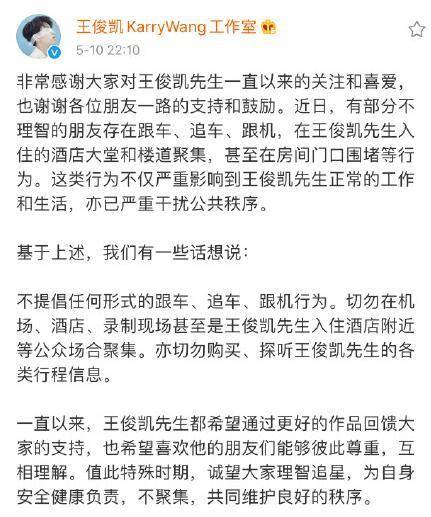 王俊凯 KarryWang 工作室
5-10 22:10

非常感谢大家对王俊凯先生一直以来的关注和喜爱，也谢谢各位朋友一路的支持和鼓励。近日，有部分不理智的朋友存在跟车、追车、跟机，在王俊凯先生入住的酒店大堂和楼道聚集，甚至在房间门口围堵等行为。这类行为不仅严重影响到王俊凯先生正常的工作和生活，亦已严重干扰公共秩序。

基于上述，我们有一些话想说：

不提倡任何形式的跟车、追车、跟机行为。切勿在机场、酒店、录制现场甚至是王俊凯先生入住酒店附近等公众场合聚集。亦切勿购买、探听王俊凯先生的各类行程信息。

一直以来，王俊凯先生都希望通过更好的作品回馈大家的支持，也希望喜欢他的朋友们能够彼此尊重，互相理解。值此特殊时期，诚望大家理智追星，为自身安全健康负责，不聚集，共同维护良好的秩序。